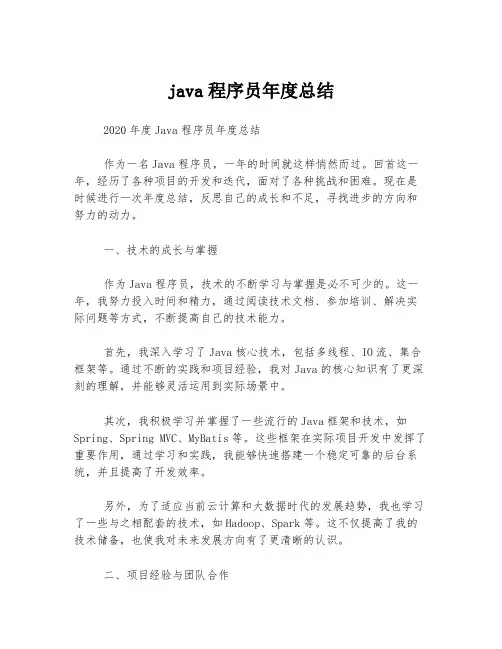 java 程序员年度总结

2020 年度 Java 程序员年度总结

作为一名 Java 程序员，一年的时间就这样悄然而过。回首这一年，经历了各种项目的开发和迭代，面对了各种挑战和困难。现在是时候进行一次年度总结，反思自己的成长和不足，寻找进步的方向和努力的动力。

一、技术的成长与掌握

作为 Java 程序员，技术的不断学习与掌握是必不可少的。这一年，我努力投入时间和精力，通过阅读技术文档、参加培训、解决实际问题等方式，不断提高自己的技术能力。

首先，我深入学习了 Java 核心技术，包括多线程、IO 流、集合框架等。通过不断的实践和项目经验，我对 Java 的核心知识有了更深刻的理解，并能够灵活运用到实际场景中。

其次，我积极学习并掌握了一些流行的 Java 框架和技术，如 Spring、Spring MVC、MyBatis 等。这些框架在实际项目开发中发挥了重要作用，通过学习和实践，我能够快速搭建一个稳定可靠的后台系统，并且提高了开发效率。

另外，为了适应当前云计算和大数据时代的发展趋势，我也学习了一些与之相配套的技术，如 Hadoop、Spark 等。这不仅提高了我的技术储备，也使我对未来发展方向有了更清晰的认识。

二、项目经验与团队合作